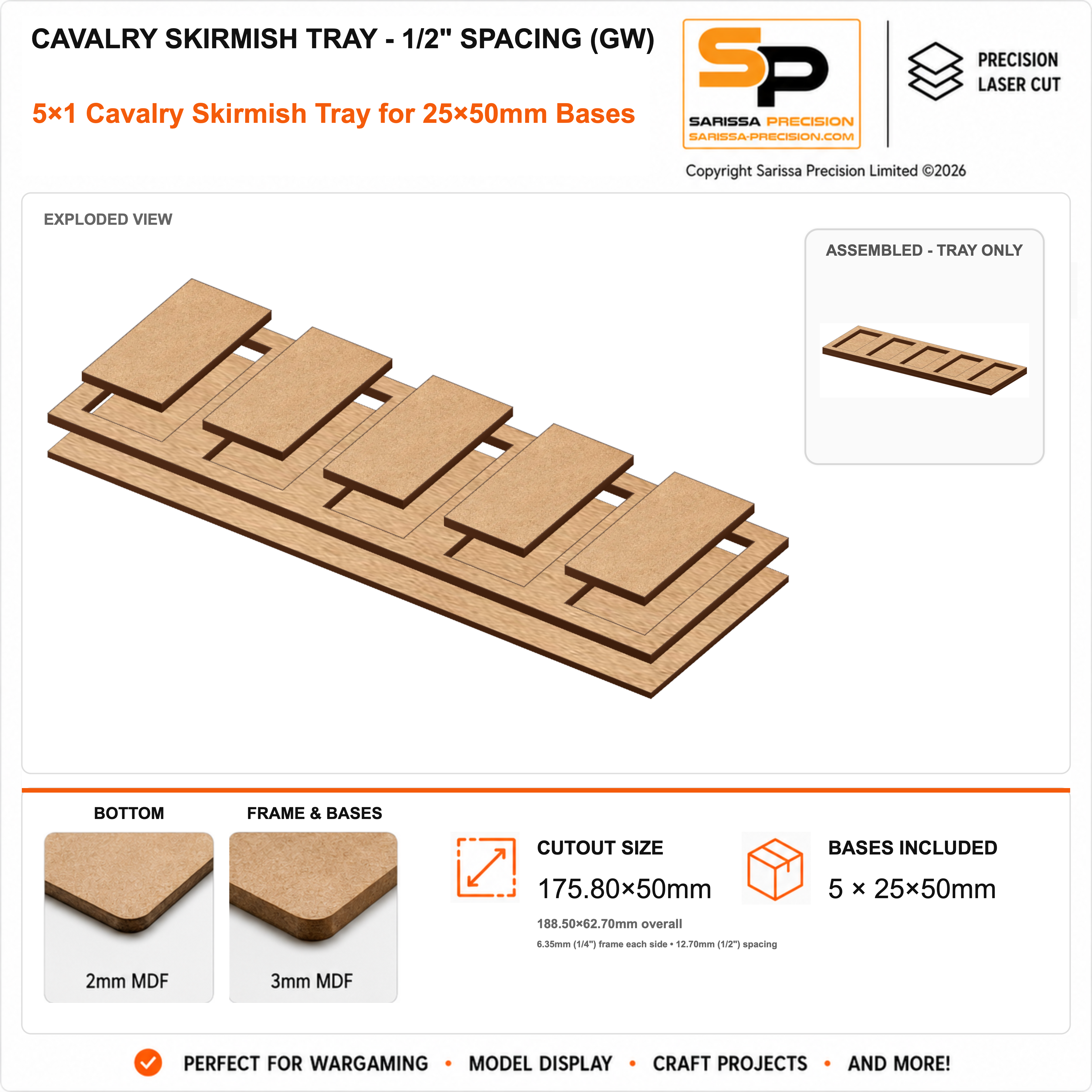 CAVALRY SKIRMISH TRAY - 1/2" SPACING (GW)

5×1 Cavalry Skirmish Tray for 25×50mm Bases

SP
SARISSA PRECISION
SARISSA-PRECISION.COM

PRECISION
LASER CUT

Copyright Sarissa Precision Limited ©2026

EXPLODED VIEW

ASSEMBLED - TRAY ONLY

BOTTOM

2mm MDF

FRAME & BASES

3mm MDF

CUTOUT SIZE

175.80×50mm

188.50×62.70mm overall

6.35mm (1/4") frame each side • 12.70mm (1/2") spacing

BASES INCLUDED

5 × 25×50mm

PERFECT FOR WARGAMING • MODEL DISPLAY • CRAFT PROJECTS • AND MORE!